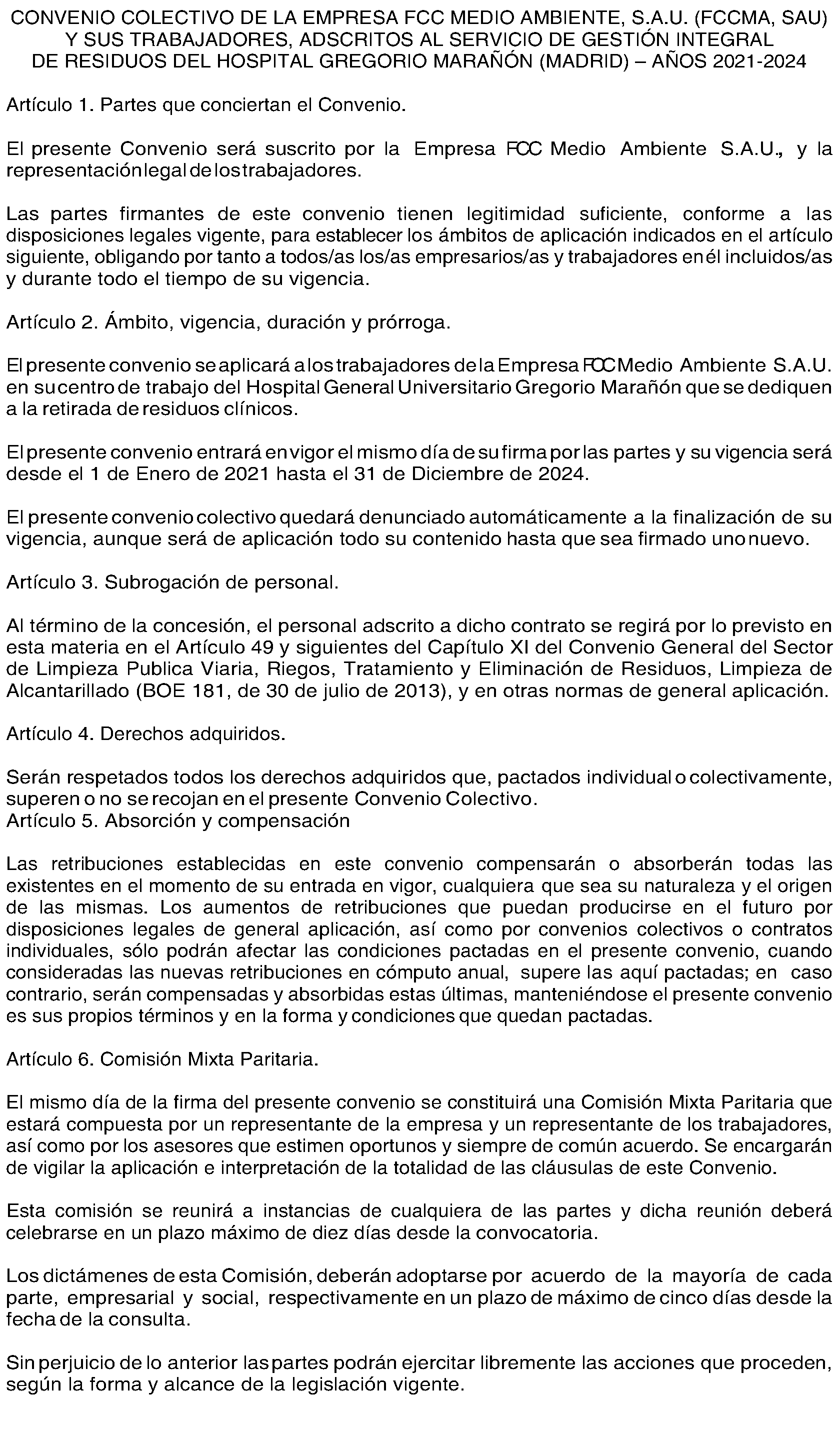 CONVENIO COLECTIVO DE LA EMPRESA FCC MEDIO AMBIENTE, S.A.U. (FCCMA, SAU) Y SUS TRABAJADORES, ADSCRITOS AL SERVICIO DE GESTIÓN INTEGRAL DE RESIDUOS DEL HOSPITAL GREGORIO MARAÑÓN (MADRID) – AÑOS 2021-2024

Artículo 1. Partes que conciertan el Convenio.

El presente Convenio será suscrito por la Empresa FCC Medio Ambiente S.A.U., y la representación legal de los trabajadores.

Las partes firmantes de este convenio tienen legitimidad suficiente, conforme a las disposiciones legales vigente, para establecer los ámbitos de aplicación indicados en el artículo siguiente, obligando por tanto a todos/as los/as empresarios/as y trabajadores en él incluidos/as y durante todo el tiempo de su vigencia.

Artículo 2. Ámbito, vigencia, duración y prórroga.

El presente convenio se aplicará a los trabajadores de la Empresa FCC Medio Ambiente S.A.U. en su centro de trabajo del Hospital General Universitario Gregorio Marañón que se dediquen a la retirada de residuos clínicos.

El presente convenio entrará en vigor el mismo día de su firma por las partes y su vigencia será desde el 1 de Enero de 2021 hasta el 31 de Diciembre de 2024.

El presente convenio colectivo quedará denunciado automáticamente a la finalización de su vigencia, aunque será de aplicación todo su contenido hasta que sea firmado uno nuevo.

Artículo 3. Subrogación de personal.

Al término de la concesión, el personal adscrito a dicho contrato se regirá por lo previsto en esta materia en el Artículo 49 y siguientes del Capítulo XI del Convenio General del Sector de Limpieza Publica Viaria, Riegos, Tratamiento y Eliminación de Residuos, Limpieza de Alcantarillado (BOE 181, de 30 de julio de 2013), y en otras normas de general aplicación.

Artículo 4. Derechos adquiridos.

Serán respetados todos los derechos adquiridos que, pactados individual o colectivamente, superen o no se recojan en el presente Convenio Colectivo.
Artículo 5. Absorción y compensación

Las retribuciones establecidas en este convenio compensarán o absorberán todas las existentes en el momento de su entrada en vigor, cualquiera que sea su naturaleza y el origen de las mismas. Los aumentos de retribuciones que puedan producirse en el futuro por disposiciones legales de general aplicación, así como por convenios colectivos o contratos individuales, sólo podrán afectar las condiciones pactadas en el presente convenio, cuando consideradas las nuevas retribuciones en cómputo anual, supere las aquí pactadas; en caso contrario, serán compensadas y absorbidas estas últimas, manteniéndose el presente convenio es sus propios términos y en la forma y condiciones que quedan pactadas.

Artículo 6. Comisión Mixta Paritaria.

El mismo día de la firma del presente convenio se constituirá una Comisión Mixta Paritaria que estará compuesta por un representante de la empresa y un representante de los trabajadores, así como por los asesores que estimen oportunos y siempre de común acuerdo. Se encargarán de vigilar la aplicación e interpretación de la totalidad de las cláusulas de este Convenio.

Esta comisión se reunirá a instancias de cualquiera de las partes y dicha reunión deberá celebrarse en un plazo máximo de diez días desde la convocatoria.

Los dictámenes de esta Comisión, deberán adoptarse por acuerdo de la mayoría de cada parte, empresarial y social, respectivamente en un plazo de máximo de cinco días desde la fecha de la consulta.

Sin perjuicio de lo anterior las partes podrán ejercitar libremente las acciones que proceden, según la forma y alcance de la legislación vigente.